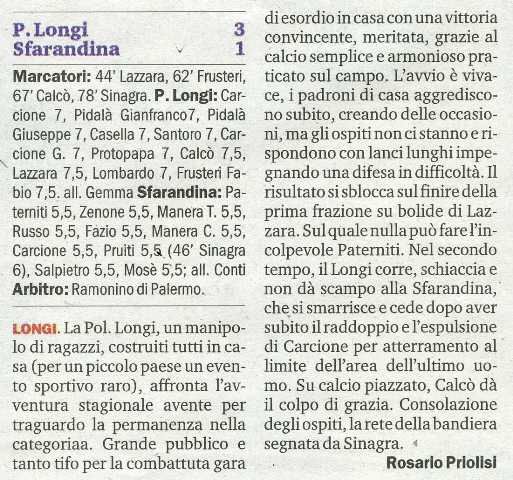 P. Longi 3
Sfarandina 1

**Marcatori:** 44' Lazzara, 62' Frusteri, 67' Calcò, 78' Sinagra. **P. Longi:** Carcione 7, Pidalà Gianfranco7, Pidalà Giuseppe 7, Casella 7, Santoro 7, Carcione G. 7, Protopapa 7, Calcò 7,5, Lazzara 7,5, Lombardo 7, Frusteri Fabio 7,5. all. Gemma **Sfarandina:** Paterniti 5,5, Zenone 5,5, Manera T. 5,5, Russo 5,5, Fazio 5,5, Manera C. 5,5, Carcione 5,5, Pruiti 5,5 (46' Sinagra 6), Salpietro 5,5, Mosè 5,5; all. Conti **Arbitro:** Ramonino di Palermo.

LONGI. La Pol. Longi, un manipolo di ragazzi, costruiti tutti in casa (per un piccolo paese un evento sportivo raro), affronta l'avventura stagionale avente per traguardo la permanenza nella categoriaa. Grande pubblico e tanto tifo per la combattuta gara di esordio in casa con una vittoria convincente, meritata, grazie al calcio semplice e armonioso praticato sul campo. L'avvio è vivace, i padroni di casa aggrediscono subito, creando delle occasioni, ma gli ospiti non ci stanno e rispondono con lanci lunghi impegnando una difesa in difficoltà. Il risultato si sblocca sul finire della prima frazione su bolide di Lazzara. Sul quale nulla può fare l'incolpevole Paterniti. Nel secondo tempo, il Longi corre, schiaccia e non dà scampo alla Sfarandina, che si smarrisce e cede dopo aver subito il raddoppio e l'espulsione di Carcione per atterramento al limite dell'area dell'ultimo uomo. Su calcio piazzato, Calcò dà il colpo di grazia. Consolazione degli ospiti, la rete della bandiera segnata da Sinagra.

Rosario Priolisi